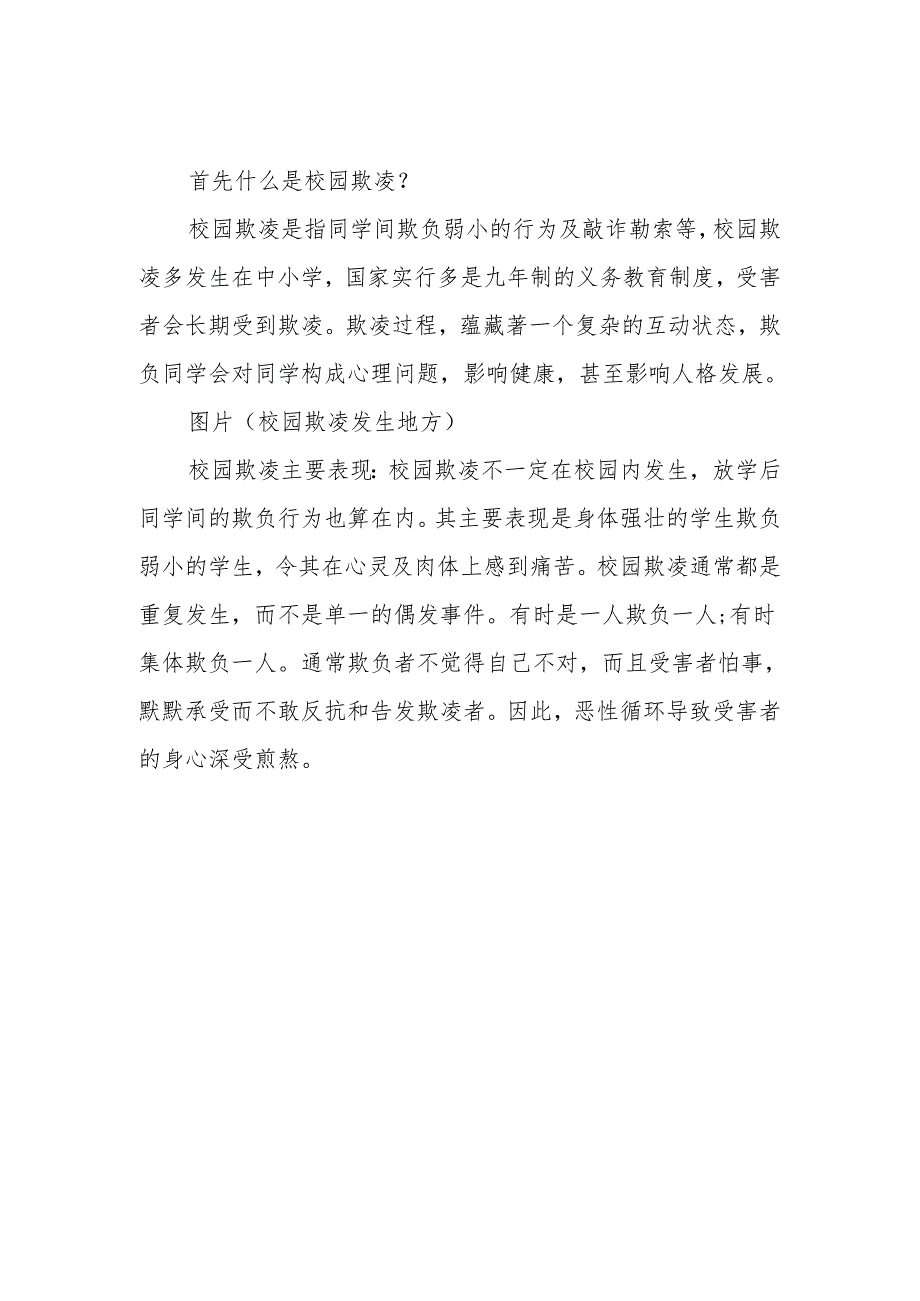 首先什么是校园欺凌？

校园欺凌是指同学间欺负弱小的行为及敲诈勒索等，校园欺凌多发生在中小学，国家实行多是九年制的义务教育制度，受害者会长期受到欺凌。欺凌过程，蕴藏著一个复杂的互动状态，欺负同学会对同学构成心理问题，影响健康，甚至影响人格发展。

图片（校园欺凌发生地方）

校园欺凌主要表现:校园欺凌不一定在校园内发生，放学后同学间的欺负行为也算在内。其主要表现是身体强壮的学生欺负弱小的学生，令其在心灵及肉体上感到痛苦。校园欺凌通常都是重复发生，而不是单一的偶发事件。有时是一人欺负一人;有时集体欺负一人。通常欺负者不觉得自己不对，而且受害者怕事，默默承受而不敢反抗和告发欺凌者。因此，恶性循环导致受害者的身心深受煎熬。